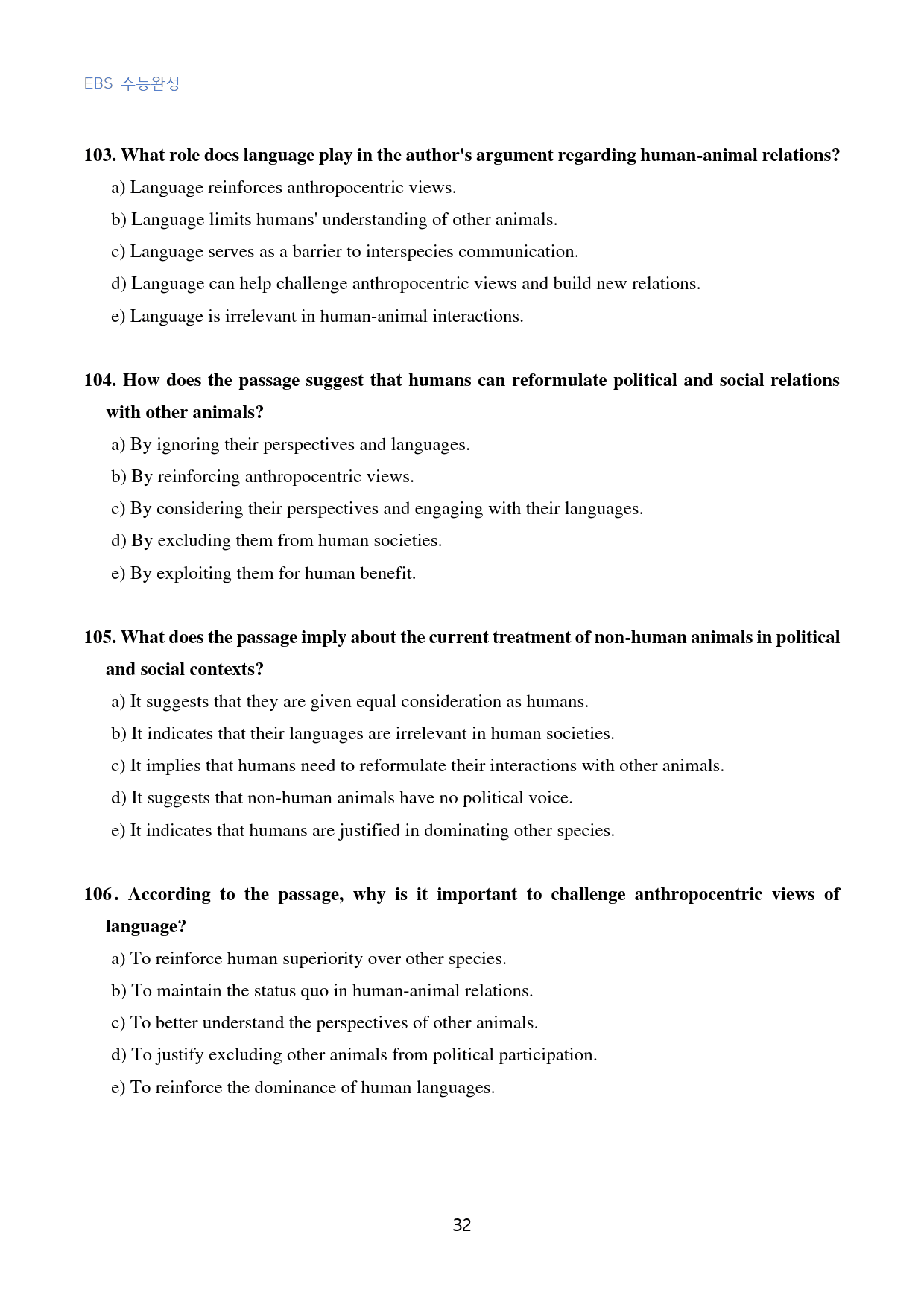 EBS 수능완성

103. What role does language play in the author's argument regarding human-animal relations?

a) Language reinforces anthropocentric views.

b) Language limits humans' understanding of other animals.

c) Language serves as a barrier to interspecies communication.

d) Language can help challenge anthropocentric views and build new relations.

e) Language is irrelevant in human-animal interactions.

104. How does the passage suggest that humans can reformulate political and social relations with other animals?

a) By ignoring their perspectives and languages.

b) By reinforcing anthropocentric views.

c) By considering their perspectives and engaging with their languages.

d) By excluding them from human societies.

e) By exploiting them for human benefit.

105. What does the passage imply about the current treatment of non-human animals in political and social contexts?

a) It suggests that they are given equal consideration as humans.

b) It indicates that their languages are irrelevant in human societies.

c) It implies that humans need to reformulate their interactions with other animals.

d) It suggests that non-human animals have no political voice.

e) It indicates that humans are justified in dominating other species.

106. According to the passage, why is it important to challenge anthropocentric views of language?

a) To reinforce human superiority over other species.

b) To maintain the status quo in human-animal relations.

c) To better understand the perspectives of other animals.

d) To justify excluding other animals from political participation.

e) To reinforce the dominance of human languages.

32